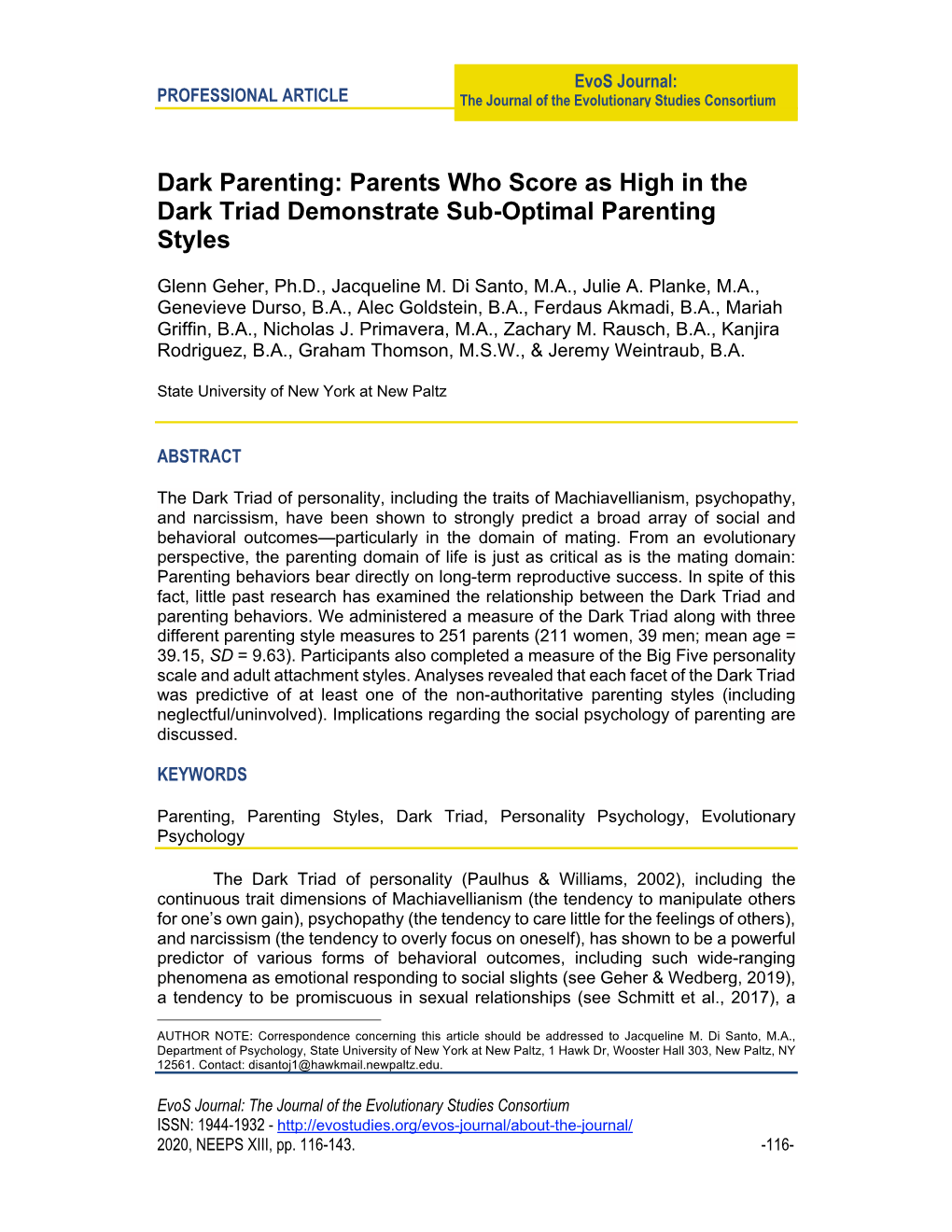 PROFESSIONAL ARTICLE

EvoS Journal:
The Journal of the Evolutionary Studies Consortium

Dark Parenting: Parents Who Score as High in the Dark Triad Demonstrate Sub-Optimal Parenting Styles

Glenn Geher, Ph.D., Jacqueline M. Di Santo, M.A., Julie A. Planke, M.A., Genevieve Durso, B.A., Alec Goldstein, B.A., Ferdaus Akmadi, B.A., Mariah Griffin, B.A., Nicholas J. Primavera, M.A., Zachary M. Rausch, B.A., Kanjira Rodriguez, B.A., Graham Thomson, M.S.W., & Jeremy Weintraub, B.A.

State University of New York at New Paltz

ABSTRACT

The Dark Triad of personality, including the traits of Machiavellianism, psychopathy, and narcissism, have been shown to strongly predict a broad array of social and behavioral outcomes—particularly in the domain of mating. From an evolutionary perspective, the parenting domain of life is just as critical as is the mating domain: Parenting behaviors bear directly on long-term reproductive success. In spite of this fact, little past research has examined the relationship between the Dark Triad and parenting behaviors. We administered a measure of the Dark Triad along with three different parenting style measures to 251 parents (211 women, 39 men; mean age = 39.15, SD = 9.63). Participants also completed a measure of the Big Five personality scale and adult attachment styles. Analyses revealed that each facet of the Dark Triad was predictive of at least one of the non-authoritative parenting styles (including neglectful/uninvolved). Implications regarding the social psychology of parenting are discussed.

KEYWORDS

Parenting, Parenting Styles, Dark Triad, Personality Psychology, Evolutionary Psychology

The Dark Triad of personality (Paulhus & Williams, 2002), including the continuous trait dimensions of Machiavellianism (the tendency to manipulate others for one's own gain), psychopathy (the tendency to care little for the feelings of others), and narcissism (the tendency to overly focus on oneself), has shown to be a powerful predictor of various forms of behavioral outcomes, including such wide-ranging phenomena as emotional responding to social slights (see Geher & Wedberg, 2019), a tendency to be promiscuous in sexual relationships (see Schmitt et al., 2017), a

AUTHOR NOTE: Correspondence concerning this article should be addressed to Jacqueline M. Di Santo, M.A., Department of Psychology, State University of New York at New Paltz, 1 Hawk Dr, Wooster Hall 303, New Paltz, NY 12561. Contact: disantoj1@hawkmail.newpaltz.edu.

EvoS Journal: The Journal of the Evolutionary Studies Consortium
ISSN: 1944-1932 - http://evostudies.org/evos-journal/about-the-journal/
2020, NEEPS XIII, pp. 116-143. -116-